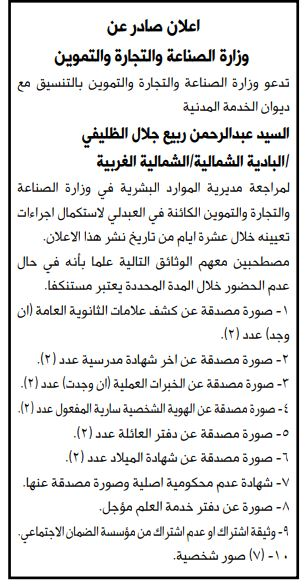 اعلان صادر عن
وزارة الصناعة والتجارة والتموين

تدعو وزارة الصناعة والتجارة والتموين بالتنسيق مع ديوان الخدمة المدنية

السيد عبدالرحمن ربيع جلال الظليفي
/البادية الشمالية/الشمالية الغربية

لمراجعة مديرية الموارد البشرية في وزارة الصناعة والتجارة والتموين الكائنة في العبدلي لاستكمال اجراءات تعيينه خلال عشرة ايام من تاريخ نشر هذا الاعلان.

مصطحبين معهم الوثائق التالية علما بأنه في حال عدم الحضور خلال المدة المحددة يعتبر مستنكفا.

١- صورة مصدقة عن كشف علامات الثانوية العامة (ان وجد) عدد (٢).
٢- صورة مصدقة عن اخر شهادة مدرسية عدد (٢).
٣- صورة مصدقة عن الخبرات العملية (ان وجدت) عدد (٢).
٤- صورة مصدقة عن الهوية الشخصية سارية المفعول عدد (٢).
٥- صورة مصدقة عن دفتر العائلة عدد (٢).
٦- صورة مصدقة عن شهادة الميلاد عدد (٢).
٧- شهادة عدم محكومية اصلية وصورة مصدقة عنها.
٨- صورة عن دفتر خدمة العلم مؤجل.
٩- وثيقة اشتراك او عدم اشتراك من مؤسسة الضمان الاجتماعي.
١٠- (٧) صور شخصية.